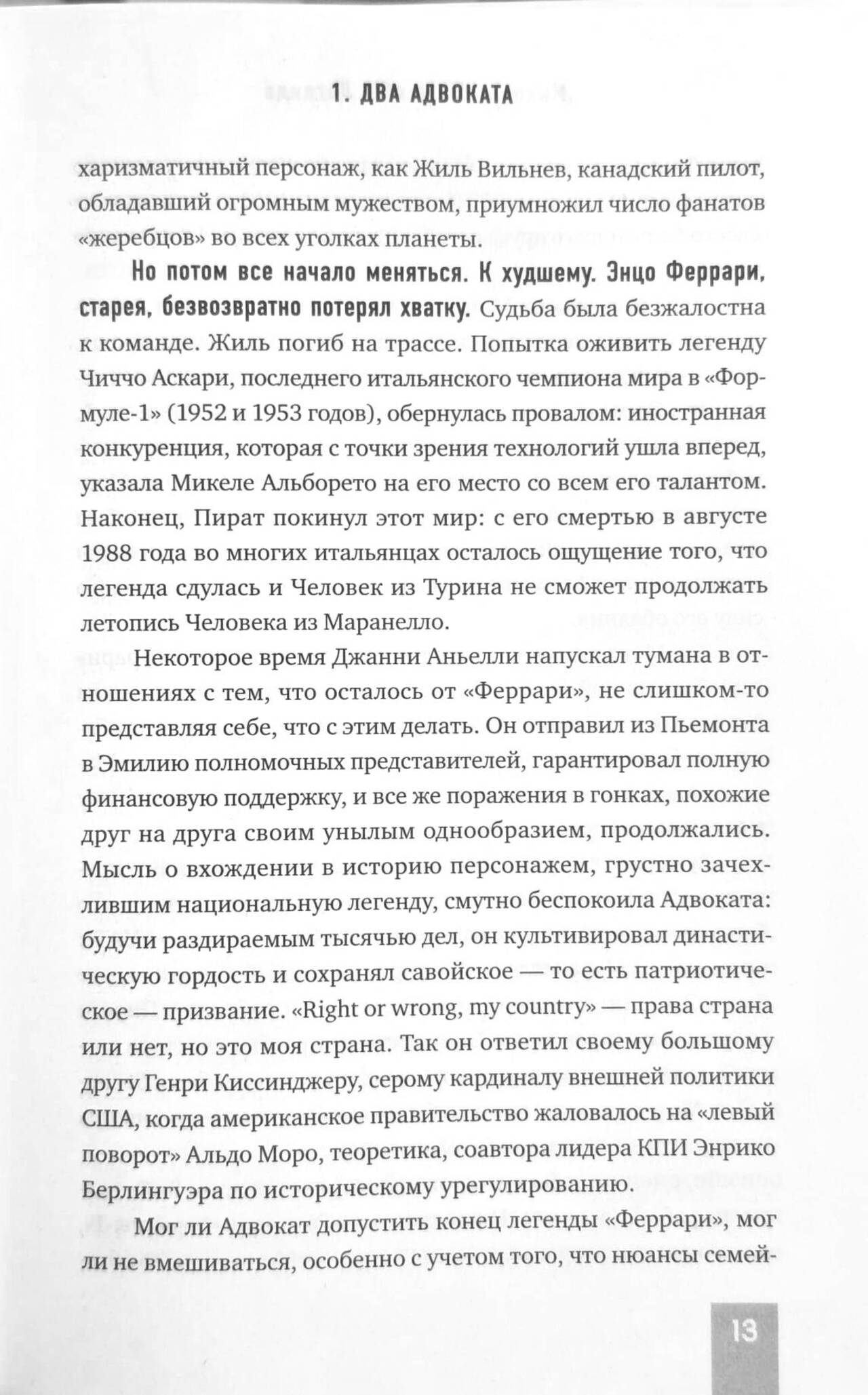 1. ДВА АДВОКАТА

харизматичный персонаж, как Жиль Вильнев, канадский пилот, обладавший огромным мужеством, приумножил число фанатов «жеребцов» во всех уголках планеты.

Но потом все начало меняться. К худшему. Энцо Феррари, старея, безвозвратно потерял хватку. Судьба была безжалостна к команде. Жиль погиб на трассе. Попытка оживить легенду Чиччо Аскари, последнего итальянского чемпиона мира в «Формуле-1» (1952 и 1953 годов), обернулась провалом: иностранная конкуренция, которая с точки зрения технологий ушла вперед, указала Микеле Альборето на его место со всем его талантом. Наконец, Пират покинул этот мир: с его смертью в августе 1988 года во многих итальянцах осталось ощущение того, что легенда сдулась и Человек из Турина не сможет продолжать летопись Человека из Маранелло.

Некоторое время Джанни Аньелли напускал тумана в отношениях с тем, что осталось от «Феррари», не слишком-то представляя себе, что с этим делать. Он отправил из Пьемонта в Эмилию полномочных представителей, гарантировал полную финансовую поддержку, и все же поражения в гонках, похожие друг на друга своим унылым однообразием, продолжались. Мысль о вхождении в историю персонажем, грустно зачехлившим национальную легенду, смутно беспокоила Адвоката: будучи раздираемым тысячью дел, он культивировал династическую гордость и сохранял савойское — то есть патриотическое — призвание. «Right or wrong, my country» — права страна или нет, но это моя страна. Так он ответил своему большому другу Генри Киссинджеру, серому кардиналу внешней политики США, когда американское правительство жаловалось на «левый поворот» Альдо Моро, теоретика, соавтора лидера КПИ Энрико Берлингуэра по историческому урегулированию.

Мог ли Адвокат допустить конец легенды «Феррари», мог ли не вмешиваться, особенно с учетом того, что нюансы семей-

13